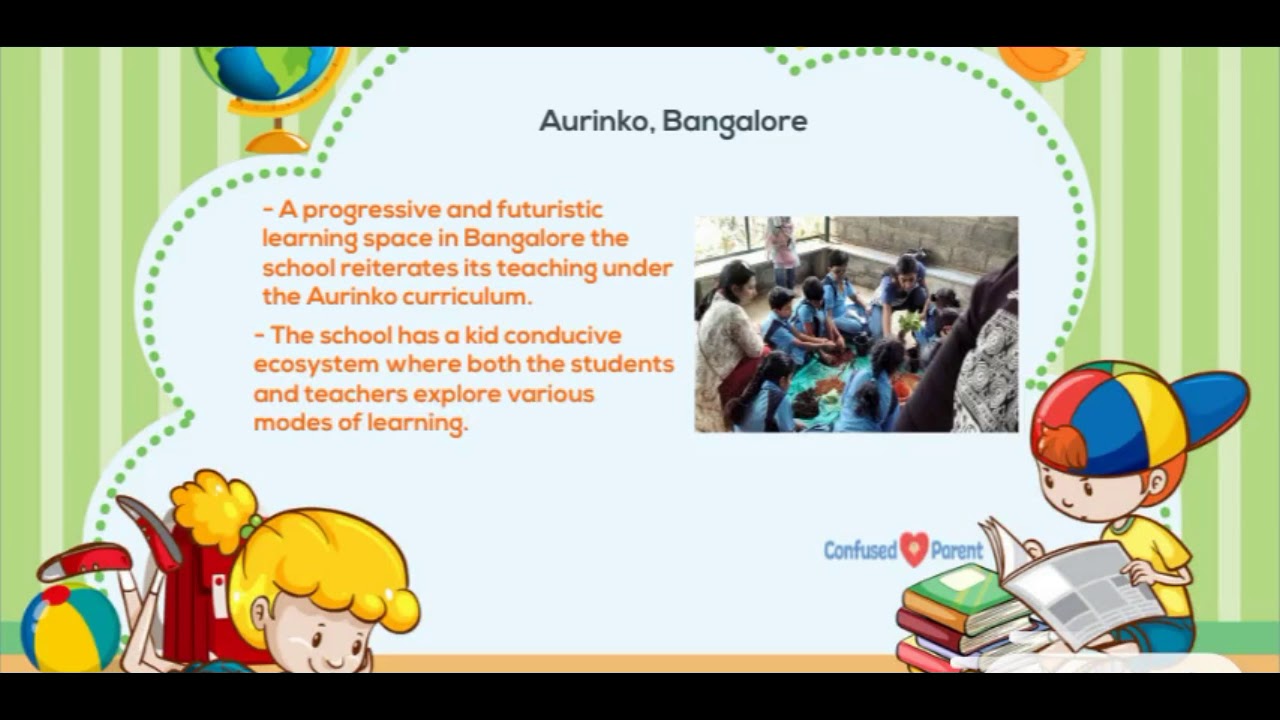 Aurinko, Bangalore

- A progressive and futuristic learning space in Bangalore the school reiterates its teaching under the Aurinko curriculum.

- The school has a kid conducive ecosystem where both the students and teachers explore various modes of learning.

Confused Parent